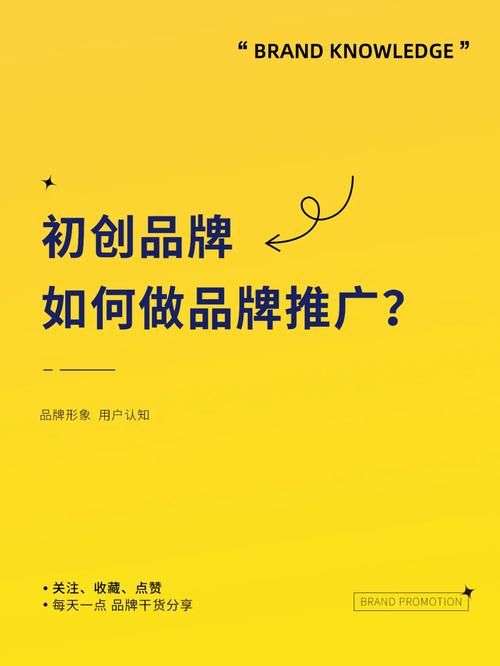 “ BRAND KNOWLEDGE ”

初创品牌
如何做品牌推广？

品牌形象 用户认知

• 关注、收藏、点赞
• 每天一点 品牌干货分享

BRAND PROMOTION